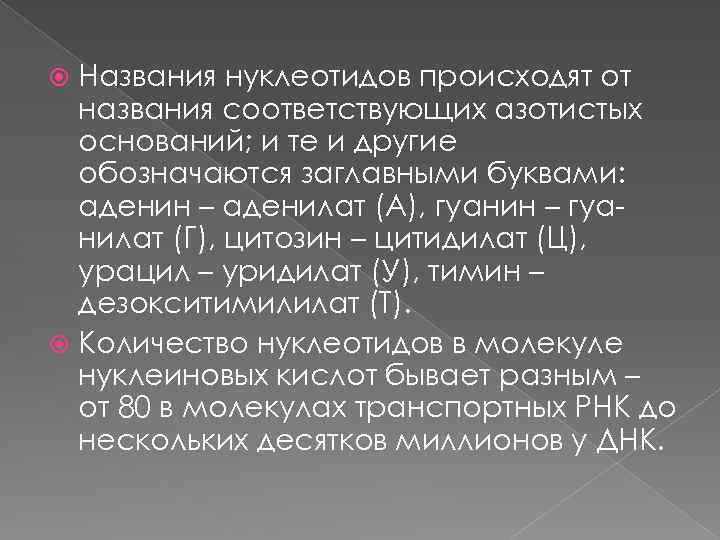 Названия нуклеотидов происходят от названия соответствующих азотистых оснований; и те и другие обозначаются заглавными буквами: аденин – аденилат (А), гуанин – гуанилат (Г), цитозин – цитидилат (Ц), урацил – уридилат (У), тимин – дезокситимилилат (Т).

Количество нуклеотидов в молекуле нуклеиновых кислот бывает разным – от 80 в молекулах транспортных РНК до нескольких десятков миллионов у ДНК.